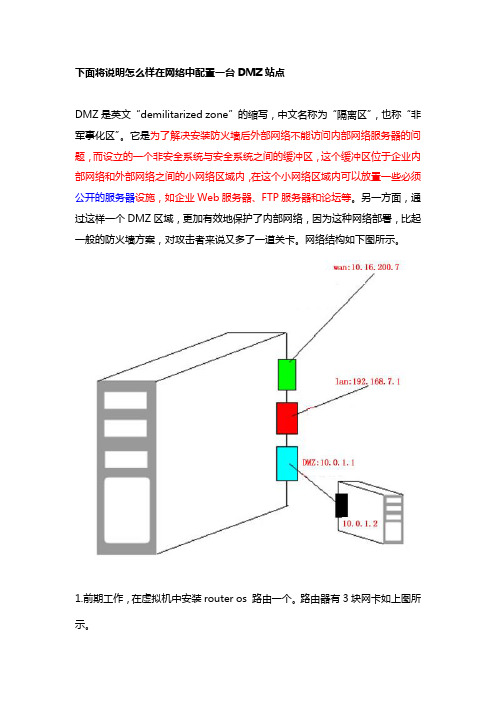 下面将说明怎么样在网络中配置一台 DMZ 站点

DMZ 是英文“demilitarized zone”的缩写，中文名称为“隔离区”，也称“非军事化区”。它是为了解决安装防火墙后外部网络不能访问内部网络服务器的问题，而设立的一个非安全系统与安全系统之间的缓冲区，这个缓冲区位于企业内部网络和外部网络之间的小网络区域内，在这个小网络区域内可以放置一些必须公开的服务器设施，如企业 Web 服务器、FTP 服务器和论坛等。另一方面，通过这样一个 DMZ 区域，更加有效地保护了内部网络，因为这种网络部署，比起一般的防火墙方案，对攻击者来说又多了一道关卡。网络结构如下图所示。

wan:10.16.200.7

lan:192.168.7.1

DMZ:10.0.1.1

10.0.1.2

1.前期工作，在虚拟机中安装 router os 路由一个。路由器有 3 块网卡如上图所示。